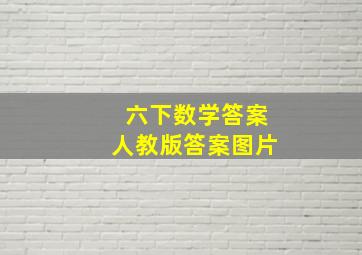 六下数学答案
人教版答案图片